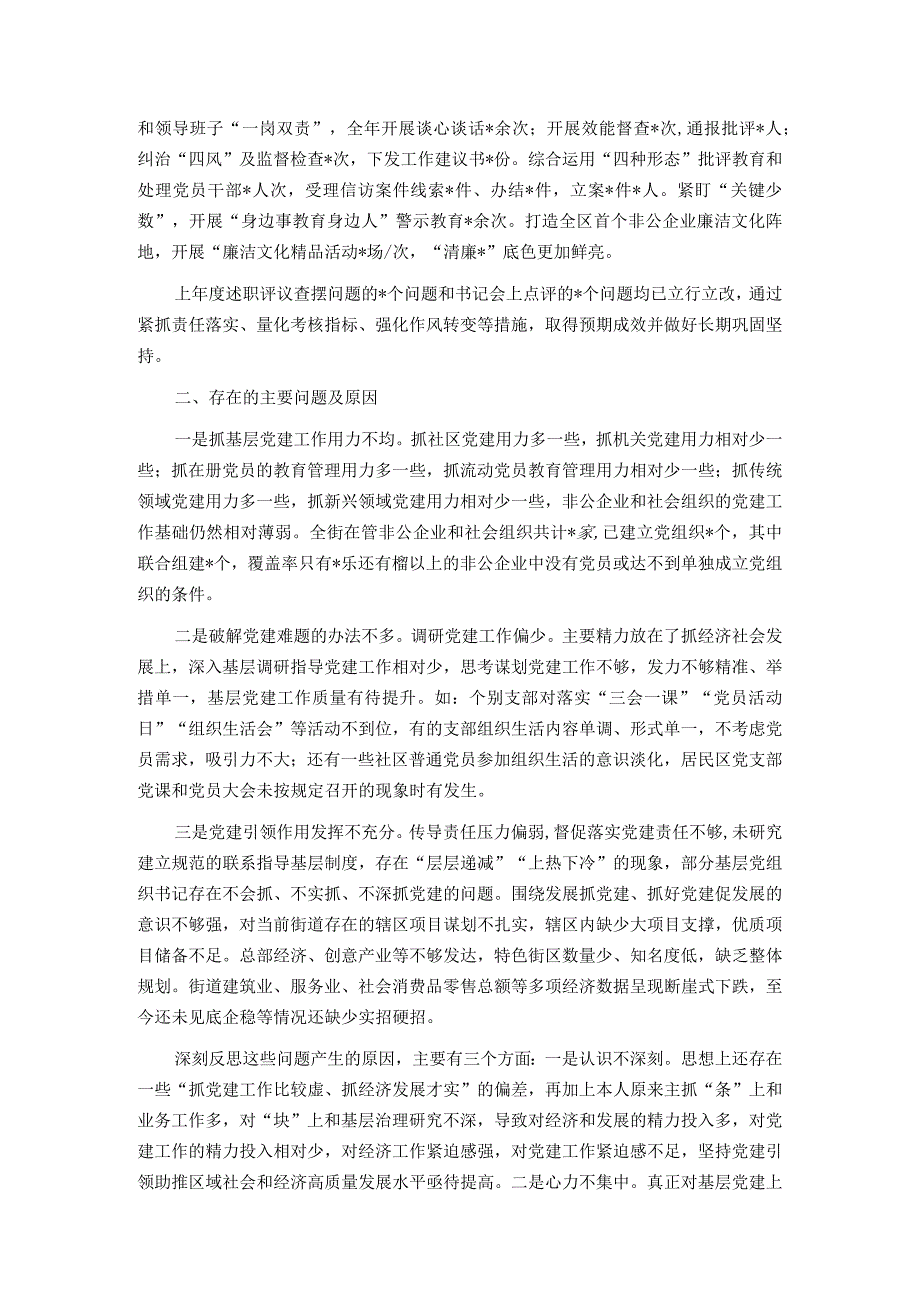 和领导班子“一岗双责”，全年开展谈心谈话*余次；开展效能督查*次，通报批评*人；纠治“四风”及监督检查*次，下发工作建议书*份。综合运用“四种形态”批评教育和处理党员干部*人次，受理信访案件线索*件、办结*件，立案*件*人。紧盯“关键少数”，开展“身边事教育身边人”警示教育*余次。打造全区首个非公企业廉洁文化阵地，开展“廉洁文化精品活动*场/次，“清廉*”底色更加鲜亮。

上年度述职评议查摆问题的*个问题和书记会上点评的*个问题均已立行立改，通过紧抓责任落实、量化考核指标、强化作风转变等措施，取得预期成效并做好长期巩固坚持。

二、存在的主要问题及原因

一是抓基层党建工作用力不均。抓社区党建用力多一些，抓机关党建用力相对少一些；抓在册党员的教育管理用力多一些，抓流动党员教育管理用力相对少一些；抓传统领域党建用力多一些，抓新兴领域党建用力相对少一些，非公企业和社会组织的党建工作基础仍然相对薄弱。全街在管非公企业和社会组织共计*家，已建立党组织*个，其中联合组建*个，覆盖率只有*乐还有榴以上的非公企业中没有党员或达不到单独成立党组织的条件。

二是破解党建难题的办法不多。调研党建工作偏少。主要精力放在了抓经济社会发展上，深入基层调研指导党建工作相对少，思考谋划党建工作不够，发力不够精准、举措单一，基层党建工作质量有待提升。如：个别支部对落实“三会一课”“党员活动日”“组织生活会”等活动不到位，有的支部组织生活内容单调、形式单一，不考虑党员需求，吸引力不大；还有一些社区普通党员参加组织生活的意识淡化，居民区党支部党课和党员大会未按规定召开的现象时有发生。

三是党建引领作用发挥不充分。传导责任压力偏弱，督促落实党建责任不够，未研究建立规范的联系指导基层制度，存在“层层递减”“上热下冷”的现象，部分基层党组织书记存在不会抓、不实抓、不深抓党建的问题。围绕发展抓党建、抓好党建促发展的意识不够强，对当前街道存在的辖区项目谋划不扎实，辖区内缺少大项目支撑，优质项目储备不足。总部经济、创意产业等不够发达，特色街区数量少、知名度低，缺乏整体规划。街道建筑业、服务业、社会消费品零售总额等多项经济数据呈现断崖式下跌，至今还未见底企稳等情况还缺少实招硬招。

深刻反思这些问题产生的原因，主要有三个方面：一是认识不深刻。思想上还存在一些“抓党建工作比较虚、抓经济发展才实”的偏差，再加上本人原来主抓“条”上和业务工作多，对“块”上和基层治理研究不深，导致对经济和发展的精力投入多，对党建工作的精力投入相对少，对经济工作紧迫感强，对党建工作紧迫感不足，坚持党建引领助推区域社会和经济高质量发展水平亟待提高。二是心力不集中。真正对基层党建上